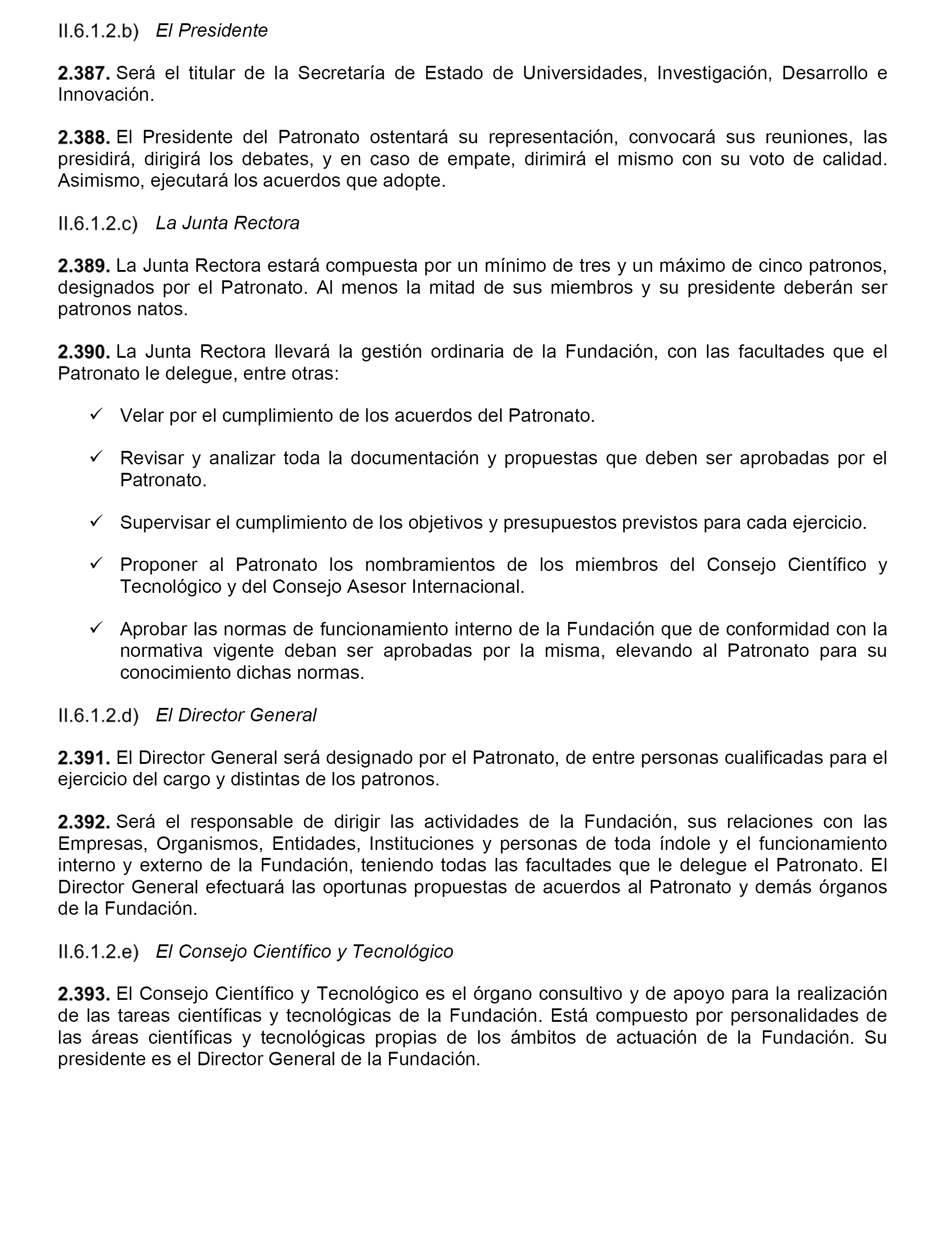 II.6.1.2.b) El Presidente

2.387. Será el titular de la Secretaría de Estado de Universidades, Investigación, Desarrollo e Innovación.

2.388. El Presidente del Patronato ostentará su representación, convocará sus reuniones, las presidirá, dirigirá los debates, y en caso de empate, dirimirá el mismo con su voto de calidad. Asimismo, ejecutará los acuerdos que adopte.

II.6.1.2.c) La Junta Rectora

2.389. La Junta Rectora estará compuesta por un mínimo de tres y un máximo de cinco patronos, designados por el Patronato. Al menos la mitad de sus miembros y su presidente deberán ser patronos natos.

2.390. La Junta Rectora llevará la gestión ordinaria de la Fundación, con las facultades que el Patronato le delegue, entre otras:

✓ Velar por el cumplimiento de los acuerdos del Patronato.

✓ Revisar y analizar toda la documentación y propuestas que deben ser aprobadas por el Patronato.

✓ Supervisar el cumplimiento de los objetivos y presupuestos previstos para cada ejercicio.

✓ Proponer al Patronato los nombramientos de los miembros del Consejo Científico y Tecnológico y del Consejo Asesor Internacional.

✓ Aprobar las normas de funcionamiento interno de la Fundación que de conformidad con la normativa vigente deban ser aprobadas por la misma, elevando al Patronato para su conocimiento dichas normas.

II.6.1.2.d) El Director General

2.391. El Director General será designado por el Patronato, de entre personas cualificadas para el ejercicio del cargo y distintas de los patronos.

2.392. Será el responsable de dirigir las actividades de la Fundación, sus relaciones con las Empresas, Organismos, Entidades, Instituciones y personas de toda índole y el funcionamiento interno y externo de la Fundación, teniendo todas las facultades que le delegue el Patronato. El Director General efectuará las oportunas propuestas de acuerdos al Patronato y demás órganos de la Fundación.

II.6.1.2.e) El Consejo Científico y Tecnológico

2.393. El Consejo Científico y Tecnológico es el órgano consultivo y de apoyo para la realización de las tareas científicas y tecnológicas de la Fundación. Está compuesto por personalidades de las áreas científicas y tecnológicas propias de los ámbitos de actuación de la Fundación. Su presidente es el Director General de la Fundación.